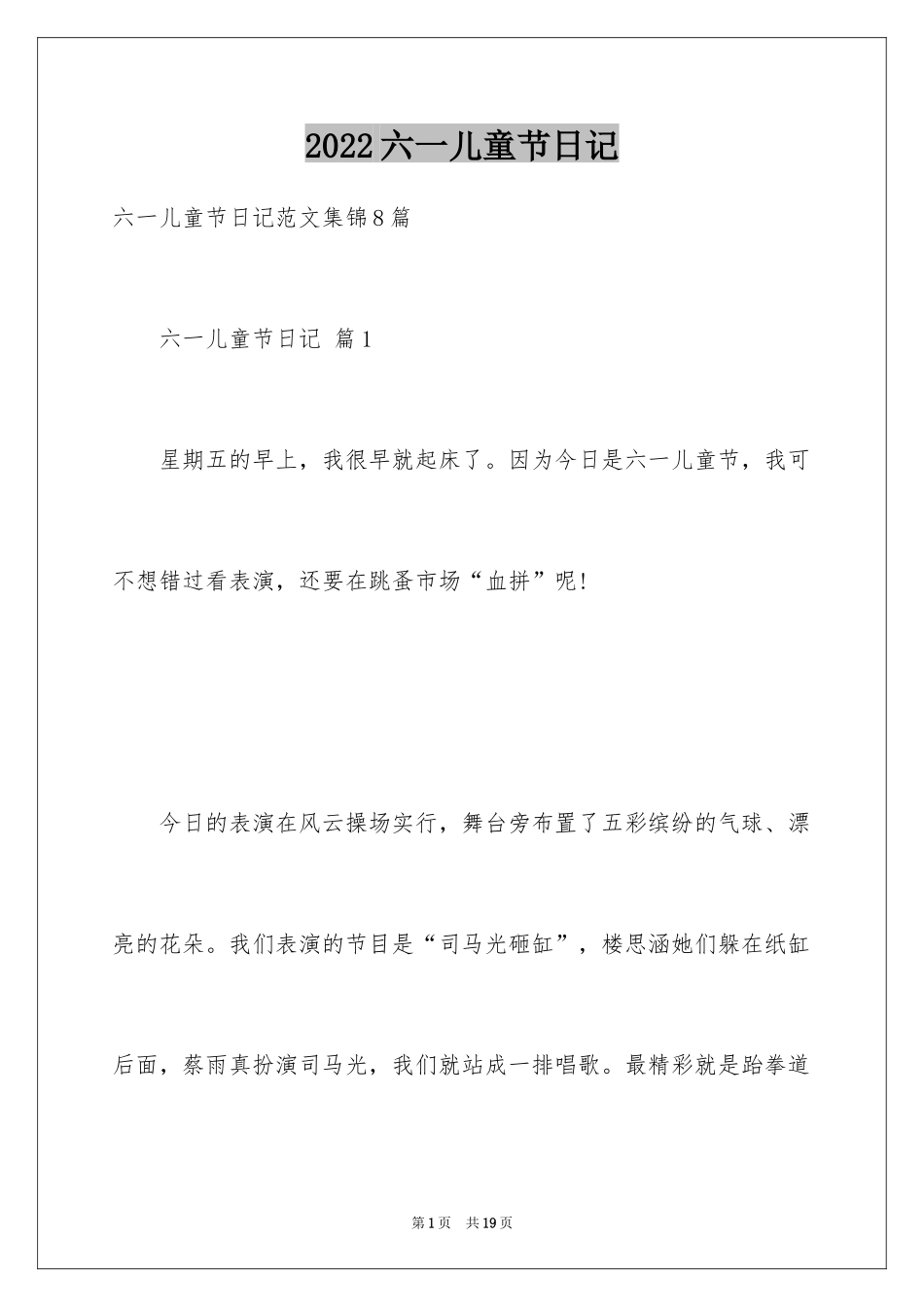 2022六一儿童节日记

六一儿童节日记范文集锦8篇

六一儿童节日记 篇1

星期五的早上，我很早就起床了。因为今日是六一儿童节，我可不想错过看表演，还要在跳蚤市场“血拼”呢！

今日的表演在风云操场实行，舞台旁布置了五彩缤纷的气球、漂亮的花朵。我们表演的节目是“司马光砸缸”，楼思涵她们躲在纸缸后面，蔡雨真扮演司马光，我们就站成一排唱歌。最精彩就是跆拳道

第1页 共19页